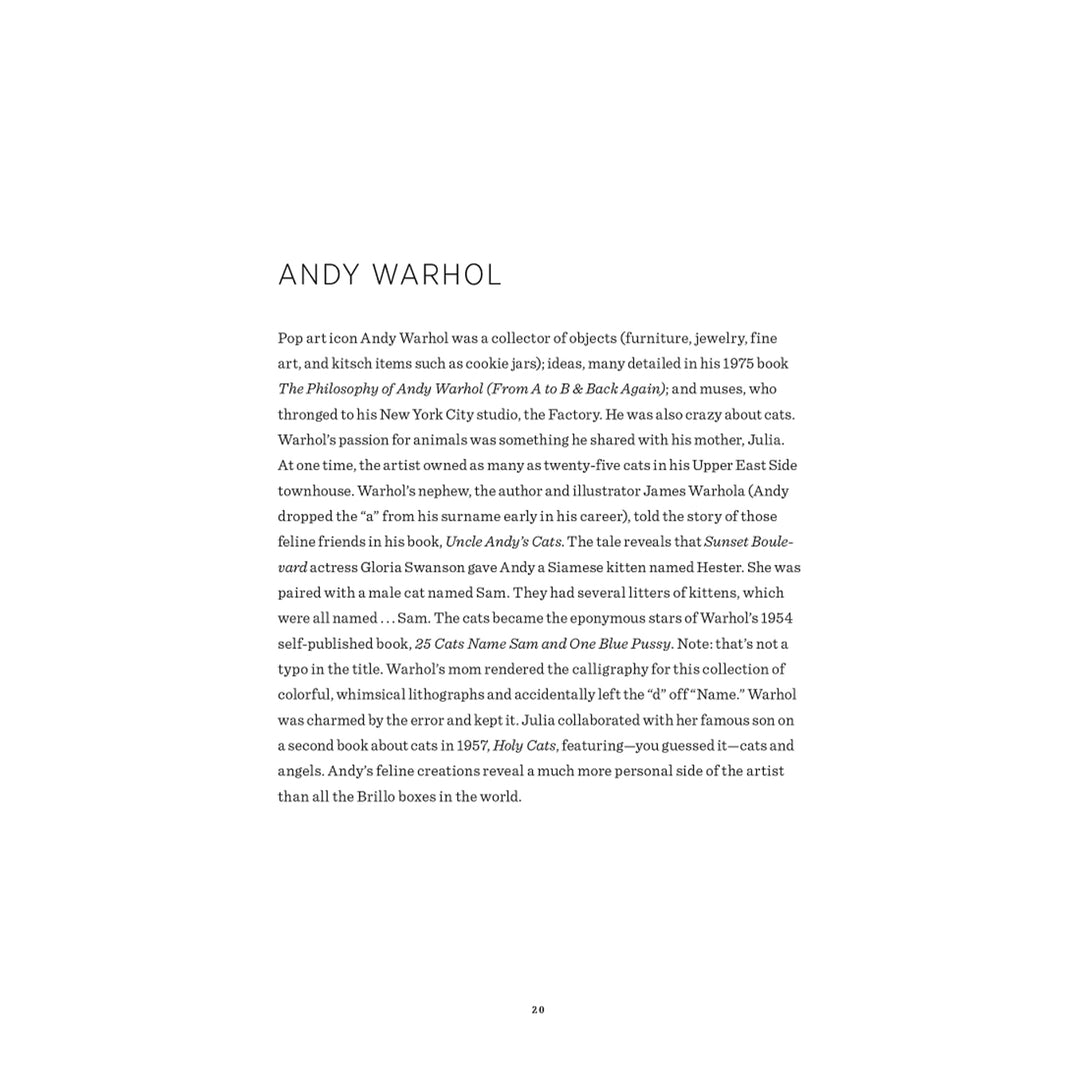 ANDY WARHOL

Pop art icon Andy Warhol was a collector of objects (furniture, jewelry, fine art, and kitsch items such as cookie jars); ideas, many detailed in his 1975 book The Philosophy of Andy Warhol (From A to B & Back Again); and muses, who thronged to his New York City studio, the Factory. He was also crazy about cats. Warhol's passion for animals was something he shared with his mother, Julia. At one time, the artist owned as many as twenty-five cats in his Upper East Side townhouse. Warhol's nephew, the author and illustrator James Warhola (Andy dropped the "a" from his surname early in his career), told the story of those feline friends in his book, Uncle Andy's Cats. The tale reveals that Sunset Boulevard actress Gloria Swanson gave Andy a Siamese kitten named Hester. She was paired with a male cat named Sam. They had several litters of kittens, which were all named . . . Sam. The cats became the eponymous stars of Warhol's 1954 self-published book, 25 Cats Name Sam and One Blue Pussy. Note: that's not a typo in the title. Warhol's mom rendered the calligraphy for this collection of colorful, whimsical lithographs and accidentally left the "d" off "Name." Warhol was charmed by the error and kept it. Julia collaborated with her famous son on a second book about cats in 1957, Holy Cats, featuring—you guessed it—cats and angels. Andy's feline creations reveal a much more personal side of the artist than all the Brillo boxes in the world.

20